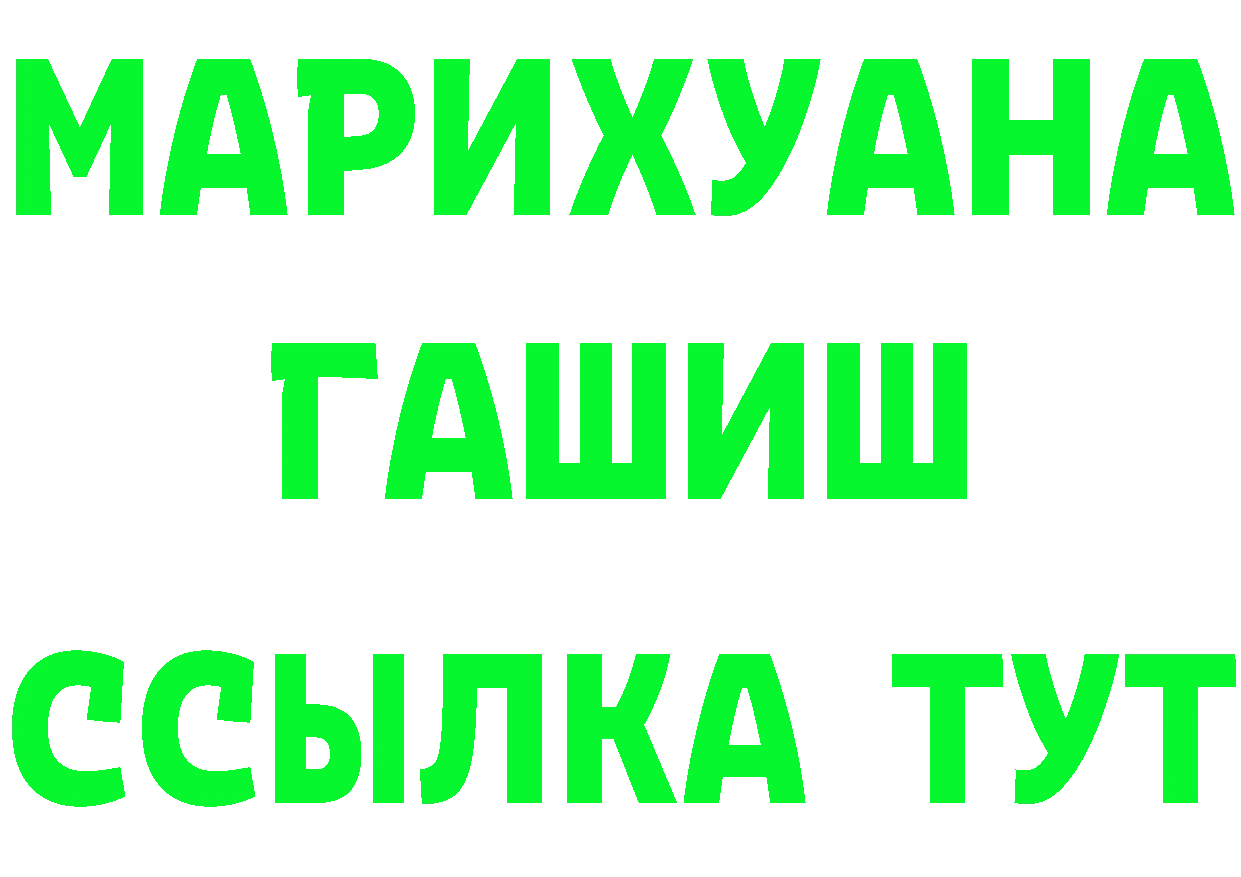 МАРИХУАНА
ГАШИШ
ССЫЛКА ТУТ